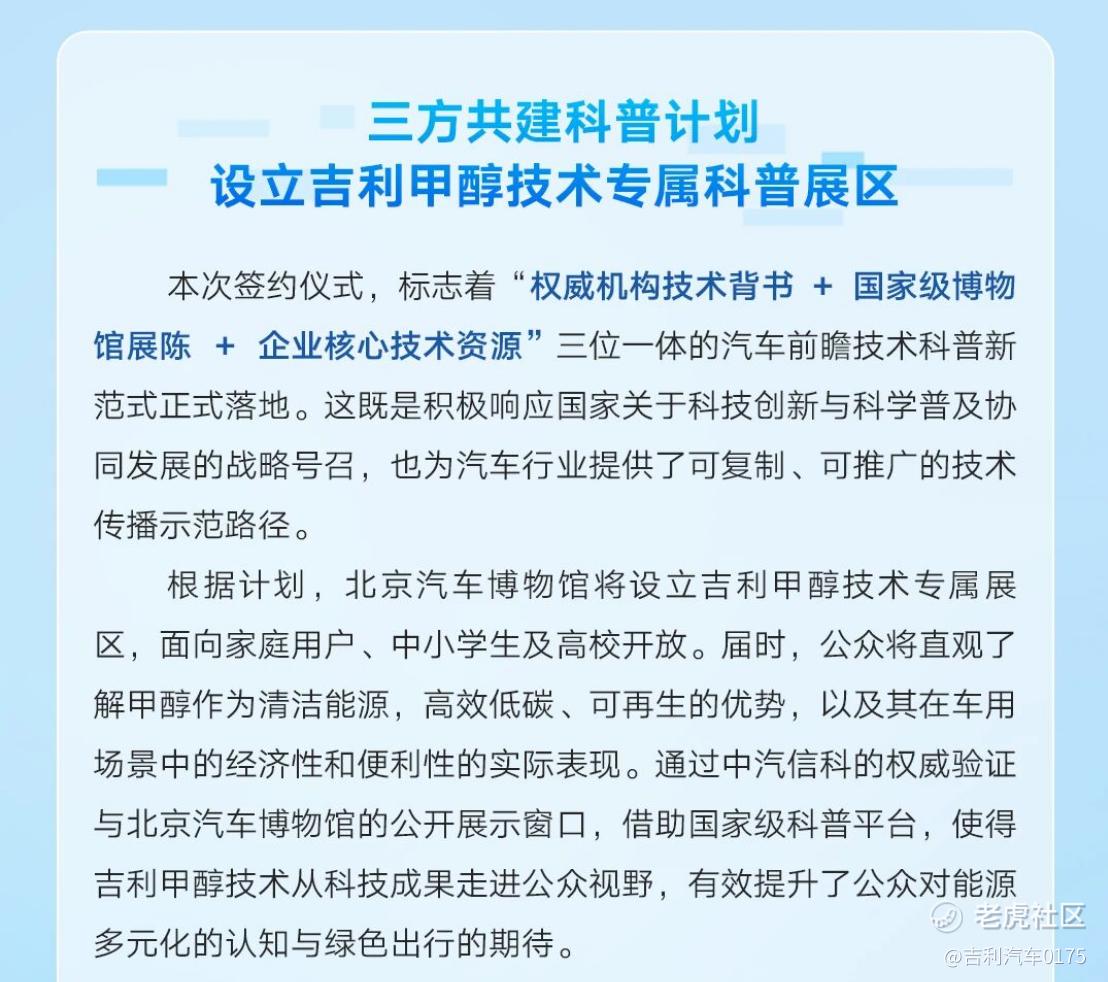 三方共建科普计划
设立吉利甲醇技术专属科普展区

本次签约仪式，标志着“权威机构技术背书 + 国家级博物馆展陈 + 企业核心技术资源”三位一体的汽车前瞻技术科普新范式正式落地。这既是积极响应国家关于科技创新与科学普及协同发展的战略号召，也为汽车行业提供了可复制、可推广的技术传播示范路径。

根据计划，北京汽车博物馆将设立吉利甲醇技术专属展区，面向家庭用户、中小学生及高校开放。届时，公众将直观了解甲醇作为清洁能源，高效低碳、可再生的优势，以及其在车用场景中的经济性和便利性的实际表现。通过中汽信科的权威验证与北京汽车博物馆的公开展示窗口，借助国家级科普平台，使得吉利甲醇技术从科技成果走进公众视野，有效提升了公众对能源多元化的认知与绿色出行的期待。

老虎社区
@吉利汽车0175